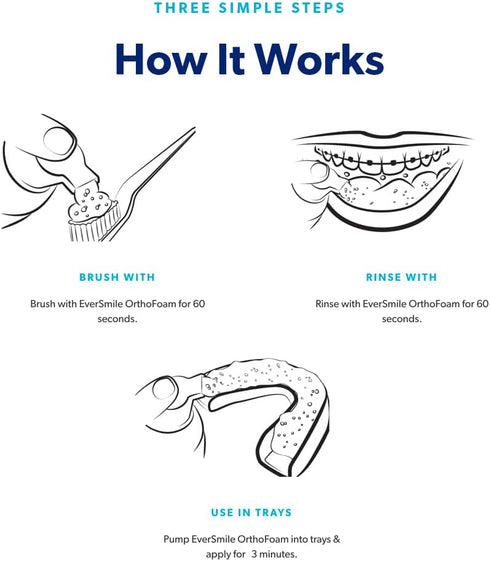 THREE SIMPLE STEPS

How It Works

BRUSH WITH

Brush with EverSmile OrthoFoam for 60 seconds.

RINSE WITH

Rinse with EverSmile OrthoFoam for 60 seconds.

USE IN TRAYS

Pump EverSmile OrthoFoam into trays & apply for 3 minutes.